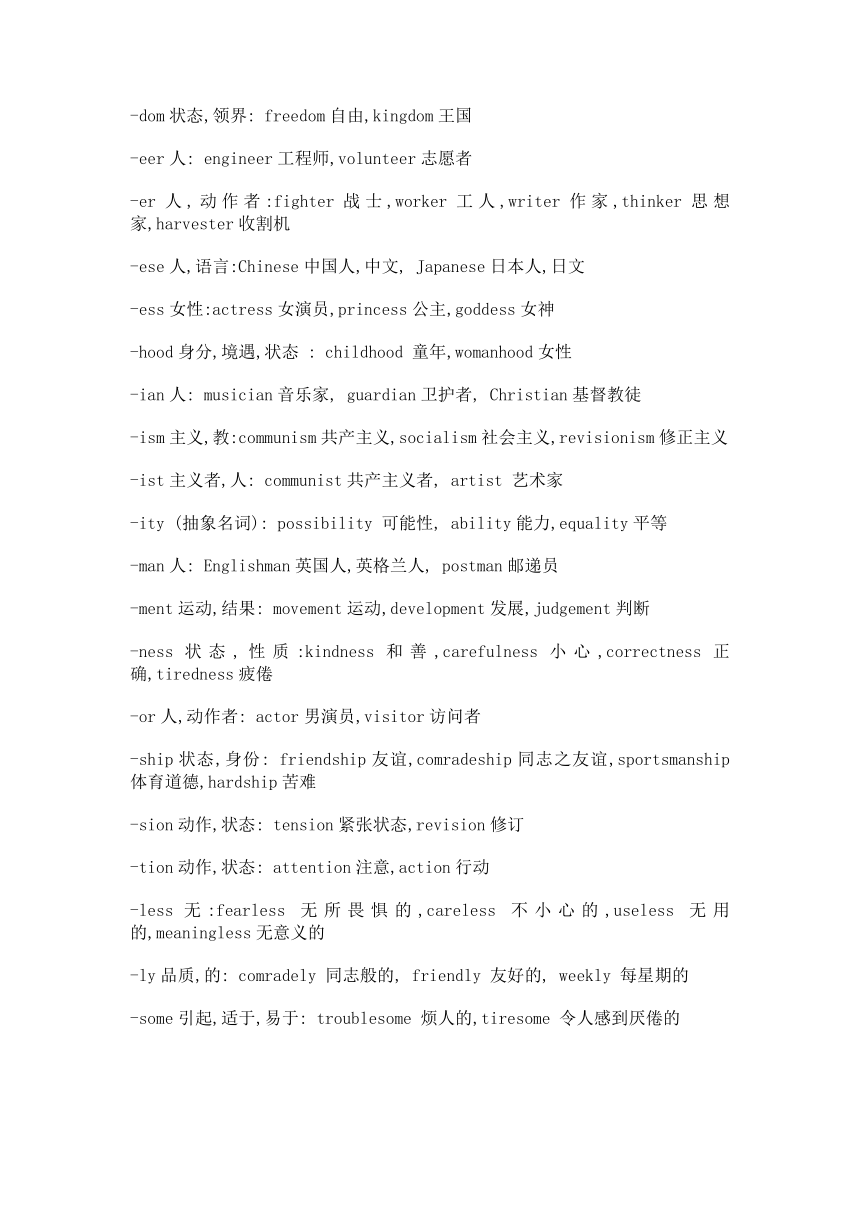 -dom 状态,领界: freedom 自由,kingdom 王国

-eer 人: engineer 工程师,volunteer 志愿者

-er 人,动作者:fighter 战士,worker 工人,writer 作家,thinker 思想家,harvester 收割机

-ese 人,语言:Chinese 中国人,中文, Japanese 日本人,日文

-ess 女性:actress 女演员,princess 公主,goddess 女神

-hood 身分,境遇,状态 : childhood 童年,womanhood 女性

-ian 人: musician 音乐家, guardian 卫护者, Christian 基督教徒

-ism 主义,教:communism 共产主义,socialism 社会主义,revisionism 修正主义

-ist 主义者,人: communist 共产主义者, artist 艺术家

-ity (抽象名词): possibility 可能性, ability 能力,equality 平等

-man 人: Englishman 英国人,英格兰人, postman 邮递员

-ment 运动,结果: movement 运动,development 发展,judgement 判断

-ness 状态,性质:kindness 和善,carefulness 小心,correctness 正确,tiredness 疲倦

-or 人,动作者: actor 男演员,visitor 访问者

-ship 状态,身份: friendship 友谊,comradeship 同志之友谊,sportsmanship 体育道德,hardship 苦难

-sion 动作,状态: tension 紧张状态,revision 修订

-tion 动作,状态: attention 注意,action 行动

-less 无:fearless 无所畏惧的,careless 不小心的,useless 无用的,meaningless 无意义的

-ly 品质,的: comradely 同志般的, friendly 友好的, weekly 每星期的

-some 引起,适于,易于: troublesome 烦人的,tiresome 令人感到厌倦的